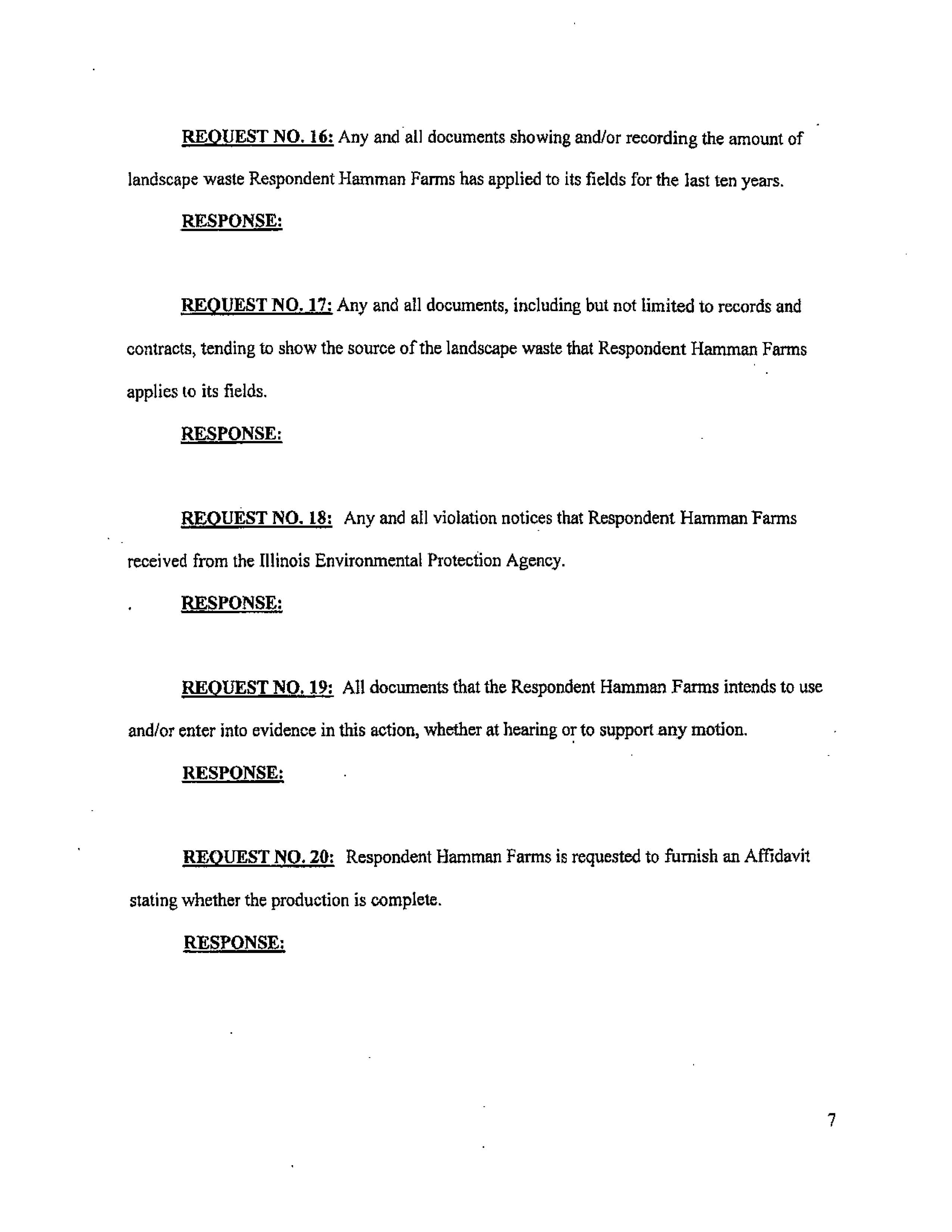 REQUEST NO. 16: Any and all documents showing and/or recording the amount of landscape waste Respondent Hamman Farms has applied to its fields for the last ten years.

RESPONSE:

REQUEST NO. 17: Any and all documents, including but not limited to records and contracts, tending to show the source of the landscape waste that Respondent Hamman Farms applies to its fields.

RESPONSE:

REQUEST NO. 18: Any and all violation notices that Respondent Hamman Farms received from the Illinois Environmental Protection Agency.

RESPONSE:

REQUEST NO. 19: All documents that the Respondent Hamman Farms intends to use and/or enter into evidence in this action, whether at hearing or to support any motion.

RESPONSE:

REQUEST NO. 20: Respondent Hamman Farms is requested to furnish an Affidavit stating whether the production is complete.

RESPONSE:

7